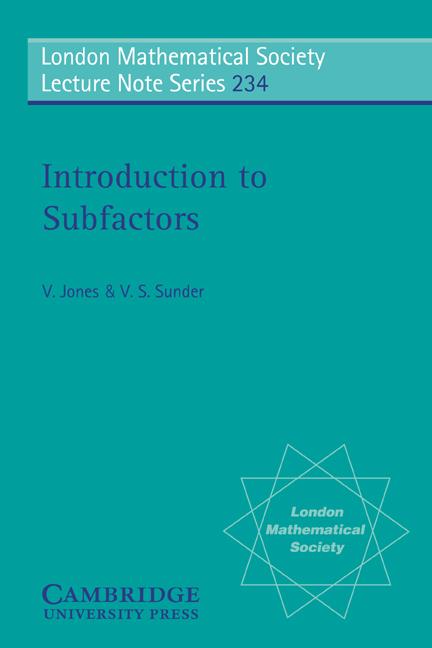 London Mathematical Society
Lecture Note Series 234

Introduction to
Subfactors

V. Jones & V. S. Sunder

London
Mathematical
Society

CAMBRIDGE
UNIVERSITY PRESS